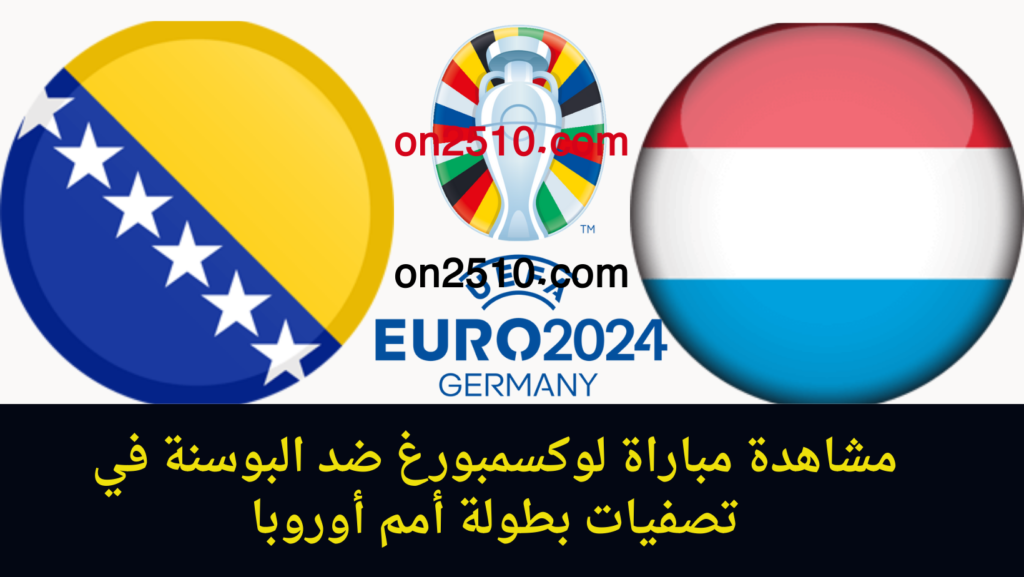 on2510.com

TM

on2510.com

UEFA

EURO2024

GERMANY

مشاهدة مباراة لوكسمبورغ ضد البوسنة في تصفيات بطولة أمم أوروبا